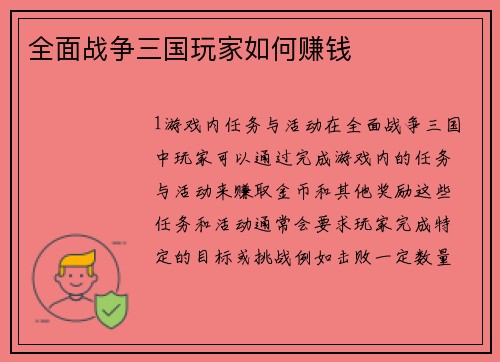 全面战争三国玩家如何赚钱

1游戏内任务与活动在全面战争三国中玩家可以通过完成游戏内的任务与活动来赚取金币和其他奖励这些任务和活动通常会要求玩家完成特定的目标或挑战例如击败一定数量